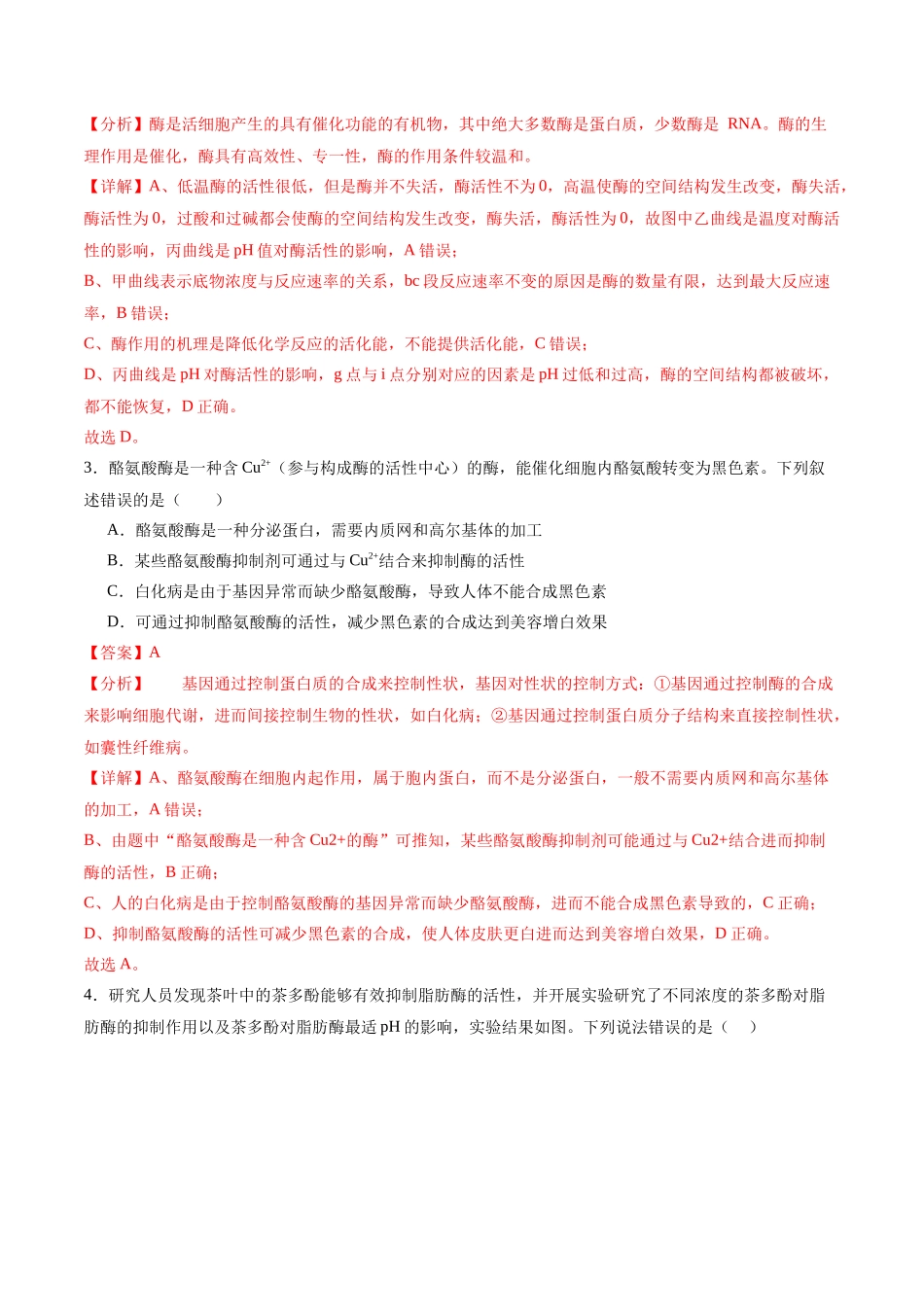 【分析】酶是活细胞产生的具有催化功能的有机物，其中绝大多数酶是蛋白质，少数酶是RNA。酶的生理作用是催化，酶具有高效性、专一性，酶的作用条件较温和。

【详解】A、低温酶的活性很低，但是酶并不失活，酶活性不为0，高温使酶的空间结构发生改变，酶失活，酶活性为0，过酸和过碱都会使酶的空间结构发生改变，酶失活，酶活性为0，故图中乙曲线是温度对酶活性的影响，丙曲线是pH值对酶活性的影响，A错误；

B、甲曲线表示底物浓度与反应速率的关系，bc段反应速率不变的原因是酶的数量有限，达到最大反应速率，B错误；

C、酶作用的机理是降低化学反应的活化能，不能提供活化能，C错误；

D、丙曲线是pH对酶活性的影响，g点与i点分别对应的因素是pH过低和过高，酶的空间结构都被破坏，都不能恢复，D正确。

故选D。

3．酪氨酸酶是一种含$Cu^{2+}$（参与构成酶的活性中心）的酶，能催化细胞内酪氨酸转变为黑色素。下列叙述错误的是（　　）

A．酪氨酸酶是一种分泌蛋白，需要内质网和高尔基体的加工

B．某些酪氨酸酶抑制剂可通过与$Cu^{2+}$结合来抑制酶的活性

C．白化病是由于基因异常而缺少酪氨酸酶，导致人体不能合成黑色素

D．可通过抑制酪氨酸酶的活性，减少黑色素的合成达到美容增白效果

【答案】A

【分析】　基因通过控制蛋白质的合成来控制性状，基因对性状的控制方式：①基因通过控制酶的合成来影响细胞代谢，进而间接控制生物的性状，如白化病；②基因通过控制蛋白质分子结构来直接控制性状，如囊性纤维病。

【详解】A、酪氨酸酶在细胞内起作用，属于胞内蛋白，而不是分泌蛋白，一般不需要内质网和高尔基体的加工，A错误；

B、由题中“酪氨酸酶是一种含Cu2+的酶”可推知，某些酪氨酸酶抑制剂可能通过与Cu2+结合进而抑制酶的活性，B正确；

C、人的白化病是由于控制酪氨酸酶的基因异常而缺少酪氨酸酶，进而不能合成黑色素导致的，C正确；

D、抑制酪氨酸酶的活性可减少黑色素的合成，使人体皮肤更白进而达到美容增白效果，D正确。

故选A。

4．研究人员发现茶叶中的茶多酚能够有效抑制脂肪酶的活性，并开展实验研究了不同浓度的茶多酚对脂肪酶的抑制作用以及茶多酚对脂肪酶最适pH的影响，实验结果如图。下列说法错误的是（　　）